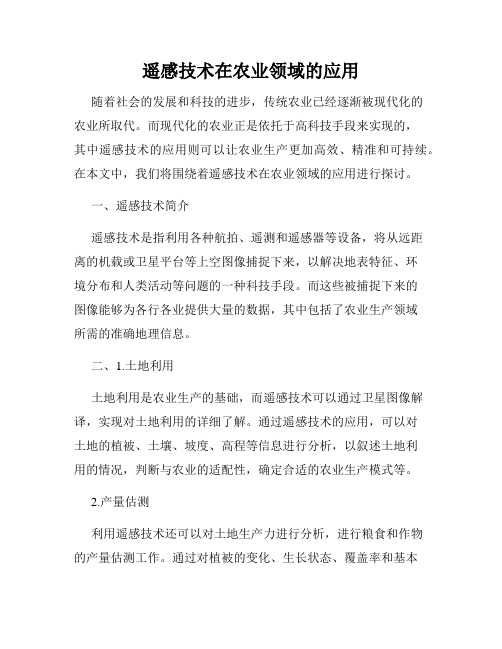 遥感技术在农业领域的应用

随着社会的发展和科技的进步，传统农业已经逐渐被现代化的农业所取代。而现代化的农业正是依托于高科技手段来实现的，其中遥感技术的应用则可以让农业生产更加高效、精准和可持续。在本文中，我们将围绕着遥感技术在农业领域的应用进行探讨。

一、遥感技术简介

遥感技术是指利用各种航拍、遥测和遥感器等设备，将从远距离的机载或卫星平台等上空图像捕捉下来，以解决地表特征、环境分布和人类活动等问题的一种科技手段。而这些被捕捉下来的图像能够为各行各业提供大量的数据，其中包括了农业生产领域所需的准确地理信息。

二、1.土地利用

土地利用是农业生产的基础，而遥感技术可以通过卫星图像解译，实现对土地利用的详细了解。通过遥感技术的应用，可以对土地的植被、土壤、坡度、高程等信息进行分析，以叙述土地利用的情况，判断与农业的适配性，确定合适的农业生产模式等。

2.产量估测

利用遥感技术还可以对土地生产力进行分析，进行粮食和作物的产量估测工作。通过对植被的变化、生长状态、覆盖率和基本